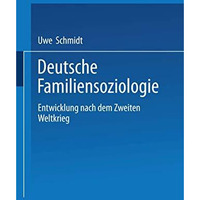 Uwe Schmidt

Deutsche Familiensoziologie

Entwicklung nach dem Zweiten Weltkrieg